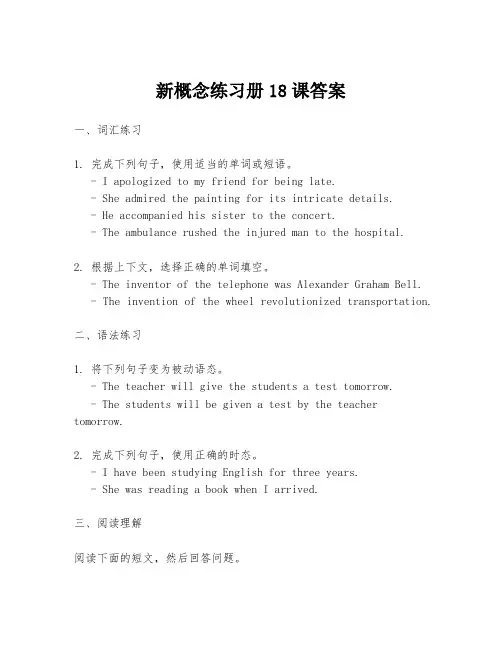 新概念练习册18课答案

一、词汇练习

1. 完成下列句子，使用适当的单词或短语。
- I apologized to my friend for being late.
- She admired the painting for its intricate details.
- He accompanied his sister to the concert.
- The ambulance rushed the injured man to the hospital.

2. 根据上下文，选择正确的单词填空。
- The inventor of the telephone was Alexander Graham Bell.
- The invention of the wheel revolutionized transportation.

二、语法练习

1. 将下列句子变为被动语态。
- The teacher will give the students a test tomorrow.
- The students will be given a test by the teacher tomorrow.

2. 完成下列句子，使用正确的时态。
- I have been studying English for three years.
- She was reading a book when I arrived.

三、阅读理解

阅读下面的短文，然后回答问题。